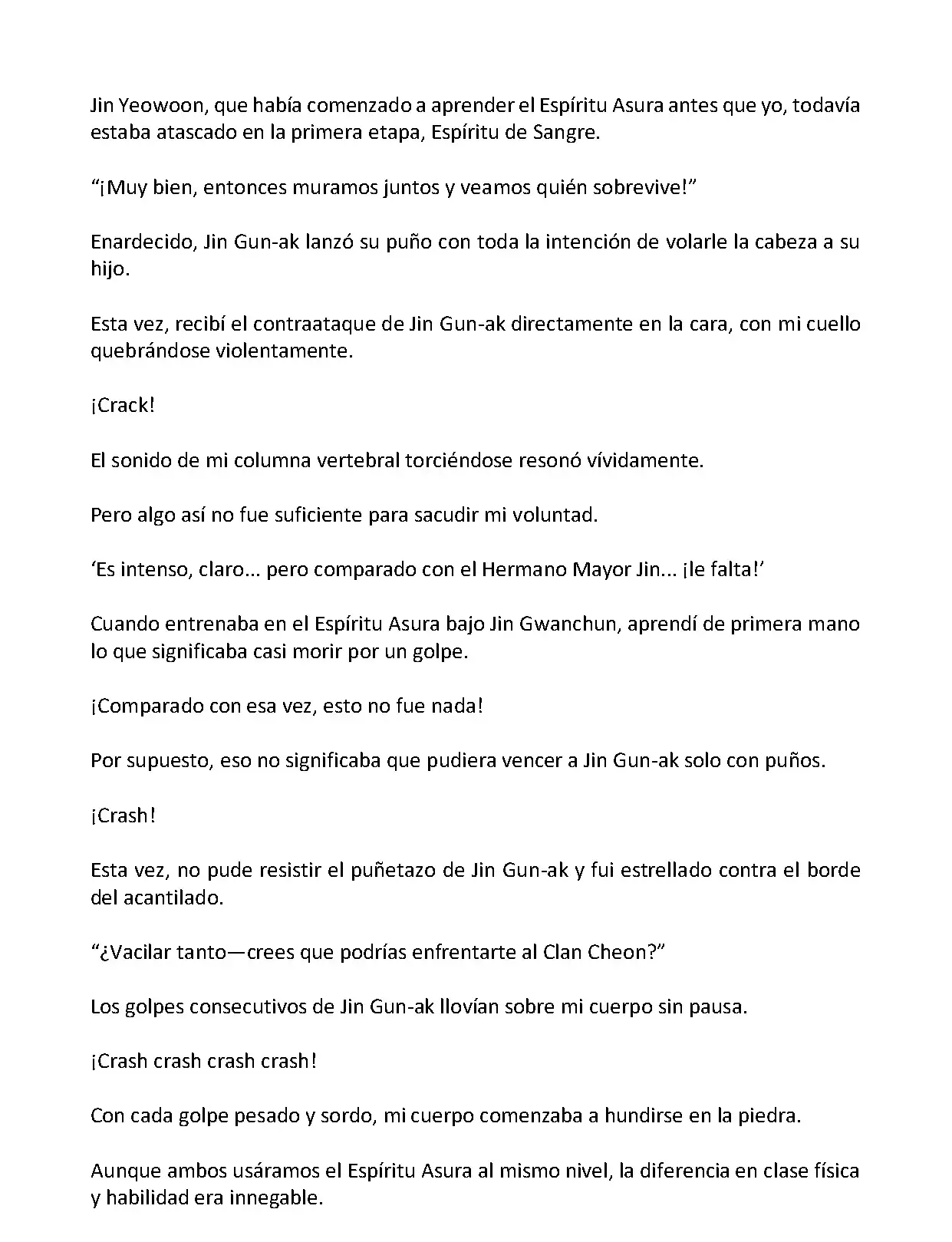 Jin Yeowoon, que había comenzado a aprender el Espíritu Asura antes que yo, todavía estaba atascado en la primera etapa, Espíritu de Sangre.

“¡Muy bien, entonces muramos juntos y veamos quién sobrevive!”

Enardecido, Jin Gun-ak lanzó su puño con toda la intención de volarle la cabeza a su hijo.

Esta vez, recibí el contraataque de Jin Gun-ak directamente en la cara, con mi cuello quebrándose violentamente.

¡Crack!

El sonido de mi columna vertebral torciéndose resonó vívidamente.

Pero algo así no fue suficiente para sacudir mi voluntad.

‘Es intenso, claro... pero comparado con el Hermano Mayor Jin... ¡le falta!’

Cuando entrenaba en el Espíritu Asura bajo Jin Gwanchun, aprendí de primera mano lo que significaba casi morir por un golpe.

¡Comparado con esa vez, esto no fue nada!

Por supuesto, eso no significaba que pudiera vencer a Jin Gun-ak solo con puños.

¡Crash!

Esta vez, no pude resistir el puñetazo de Jin Gun-ak y fui estrellado contra el borde del acantilado.

“¿Vacilar tanto—crees que podrías enfrentarte al Clan Cheon?”

Los golpes consecutivos de Jin Gun-ak llovían sobre mi cuerpo sin pausa.

¡Crash crash crash crash!

Con cada golpe pesado y sordo, mi cuerpo comenzaba a hundirse en la piedra.

Aunque ambos usáramos el Espíritu Asura al mismo nivel, la diferencia en clase física y habilidad era innegable.